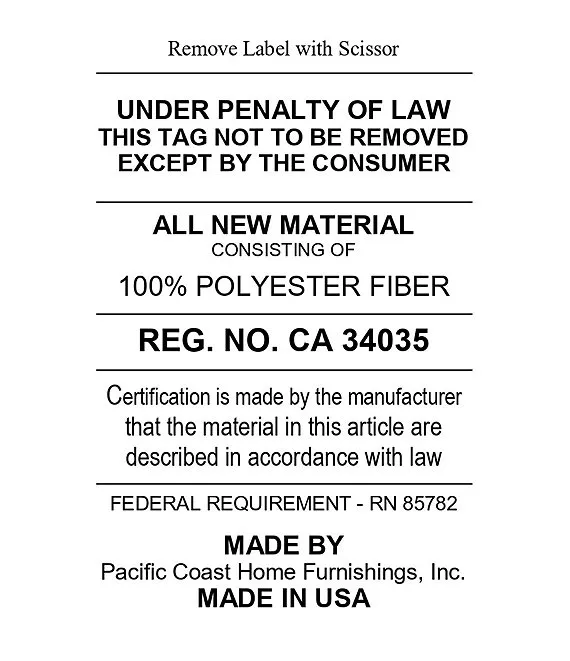 Remove Label with Scissor

UNDER PENALTY OF LAW
THIS TAG NOT TO BE REMOVED
EXCEPT BY THE CONSUMER

ALL NEW MATERIAL
CONSISTING OF

100% POLYESTER FIBER

REG. NO. CA 34035

Certification is made by the manufacturer that the material in this article are described in accordance with law

FEDERAL REQUIREMENT - RN 85782

MADE BY
Pacific Coast Home Furnishings, Inc.
MADE IN USA